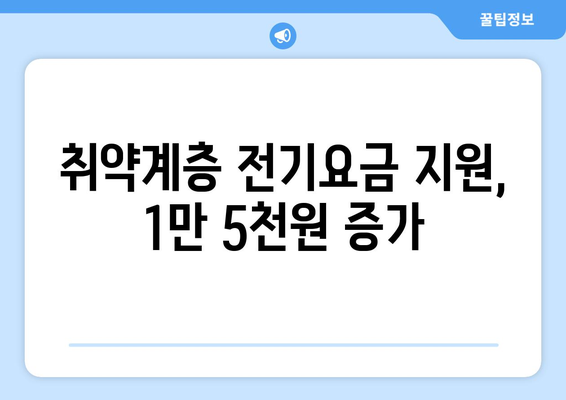 꿀팁정보

취약계층 전기요금 지원, 1만 5천원 증가